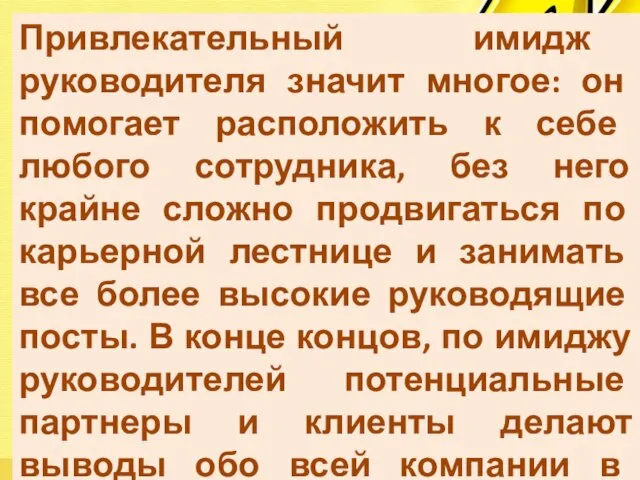 Привлекательный имидж руководителя значит многое: он помогает расположить к себе любого сотрудника, без него крайне сложно продвигаться по карьерной лестнице и занимать все более высокие руководящие посты. В конце концов, по имиджу руководителей потенциальные партнеры и клиенты делают выводы обо всей компании в